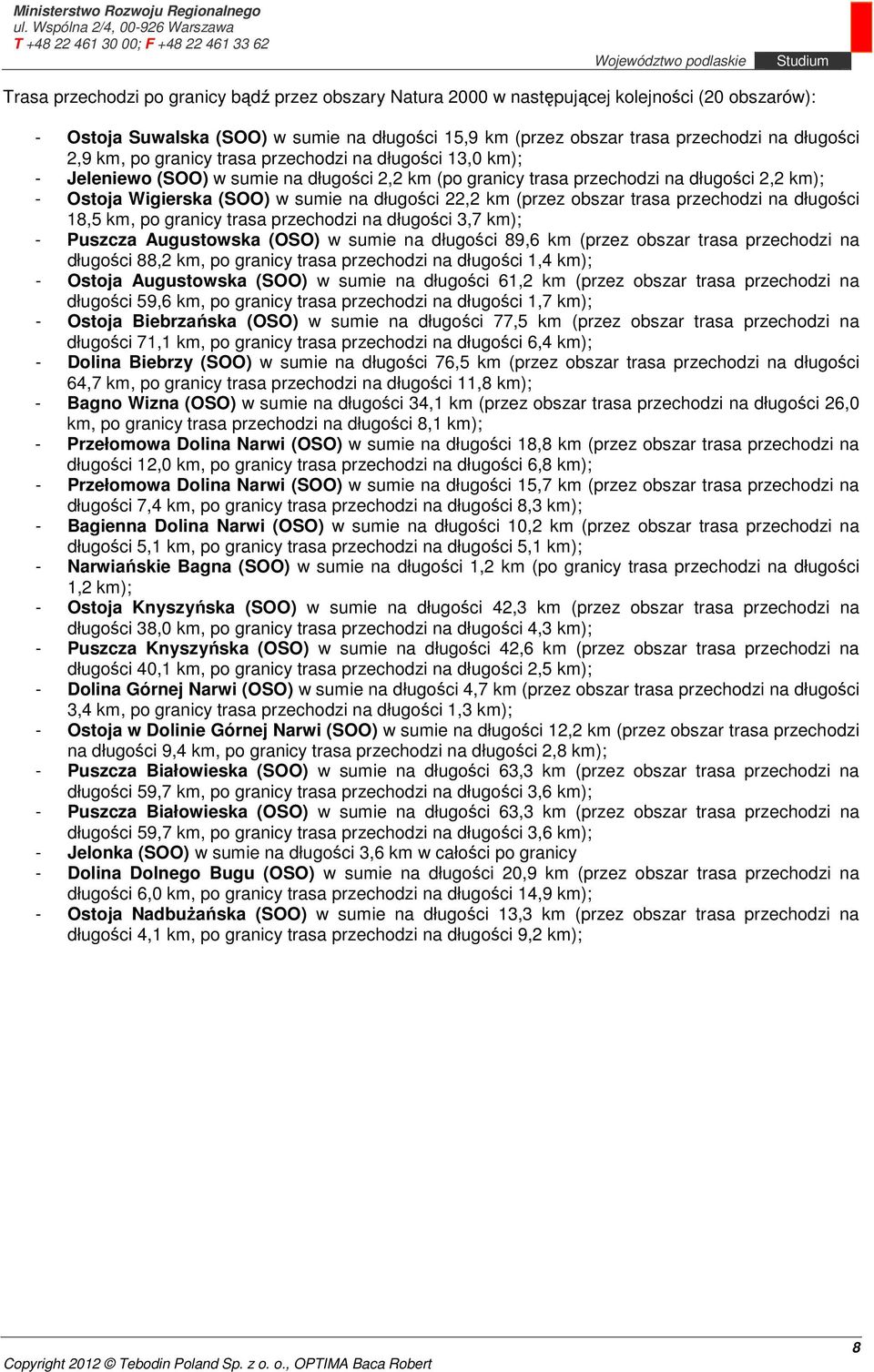 Ministerstwo Rozwoju Regionalnego
ul. Wspólna 2/4, 00-926 Warszawa
T +48 22 461 30 00; F +48 22 461 33 62

Województwo podlaskie Studium

Trasa przechodzi po granicy bądź przez obszary Natura 2000 w następującej kolejności (20 obszarów):

- Ostoja Suwalska (SOO) w sumie na długości 15,9 km (przez obszar trasa przechodzi na długości 2,9 km, po granicy trasa przechodzi na długości 13,0 km);
- Jeleniewo (SOO) w sumie na długości 2,2 km (po granicy trasa przechodzi na długości 2,2 km);
- Ostoja Wigierska (SOO) w sumie na długości 22,2 km (przez obszar trasa przechodzi na długości 18,5 km, po granicy trasa przechodzi na długości 3,7 km);
- Puszcza Augustowska (OSO) w sumie na długości 89,6 km (przez obszar trasa przechodzi na długości 88,2 km, po granicy trasa przechodzi na długości 1,4 km);
- Ostoja Augustowska (SOO) w sumie na długości 61,2 km (przez obszar trasa przechodzi na długości 59,6 km, po granicy trasa przechodzi na długości 1,7 km);
- Ostoja Biebrzańska (OSO) w sumie na długości 77,5 km (przez obszar trasa przechodzi na długości 71,1 km, po granicy trasa przechodzi na długości 6,4 km);
- Dolina Biebrzy (SOO) w sumie na długości 76,5 km (przez obszar trasa przechodzi na długości 64,7 km, po granicy trasa przechodzi na długości 11,8 km);
- Bagno Wizna (OSO) w sumie na długości 34,1 km (przez obszar trasa przechodzi na długości 26,0 km, po granicy trasa przechodzi na długości 8,1 km);
- Przełomowa Dolina Narwi (OSO) w sumie na długości 18,8 km (przez obszar trasa przechodzi na długości 12,0 km, po granicy trasa przechodzi na długości 6,8 km);
- Przełomowa Dolina Narwi (SOO) w sumie na długości 15,7 km (przez obszar trasa przechodzi na długości 7,4 km, po granicy trasa przechodzi na długości 8,3 km);
- Bagienna Dolina Narwi (OSO) w sumie na długości 10,2 km (przez obszar trasa przechodzi na długości 5,1 km, po granicy trasa przechodzi na długości 5,1 km);
- Narwiańskie Bagna (SOO) w sumie na długości 1,2 km (po granicy trasa przechodzi na długości 1,2 km);
- Ostoja Knyszyńska (SOO) w sumie na długości 42,3 km (przez obszar trasa przechodzi na długości 38,0 km, po granicy trasa przechodzi na długości 4,3 km);
- Puszcza Knyszyńska (OSO) w sumie na długości 42,6 km (przez obszar trasa przechodzi na długości 40,1 km, po granicy trasa przechodzi na długości 2,5 km);
- Dolina Górnej Narwi (OSO) w sumie na długości 4,7 km (przez obszar trasa przechodzi na długości 3,4 km, po granicy trasa przechodzi na długości 1,3 km);
- Ostoja w Dolinie Górnej Narwi (SOO) w sumie na długości 12,2 km (przez obszar trasa przechodzi na długości 9,4 km, po granicy trasa przechodzi na długości 2,8 km);
- Puszcza Białowieska (SOO) w sumie na długości 63,3 km (przez obszar trasa przechodzi na długości 59,7 km, po granicy trasa przechodzi na długości 3,6 km);
- Puszcza Białowieska (OSO) w sumie na długości 63,3 km (przez obszar trasa przechodzi na długości 59,7 km, po granicy trasa przechodzi na długości 3,6 km);
- Jelonka (SOO) w sumie na długości 3,6 km w całości po granicy
- Dolina Dolnego Bugu (OSO) w sumie na długości 20,9 km (przez obszar trasa przechodzi na długości 6,0 km, po granicy trasa przechodzi na długości 14,9 km);
- Ostoja Nadbużańska (SOO) w sumie na długości 13,3 km (przez obszar trasa przechodzi na długości 4,1 km, po granicy trasa przechodzi na długości 9,2 km);

8
Copyright 2012 © Tebodin Poland Sp. z o. o., OPTIMA Baca Robert